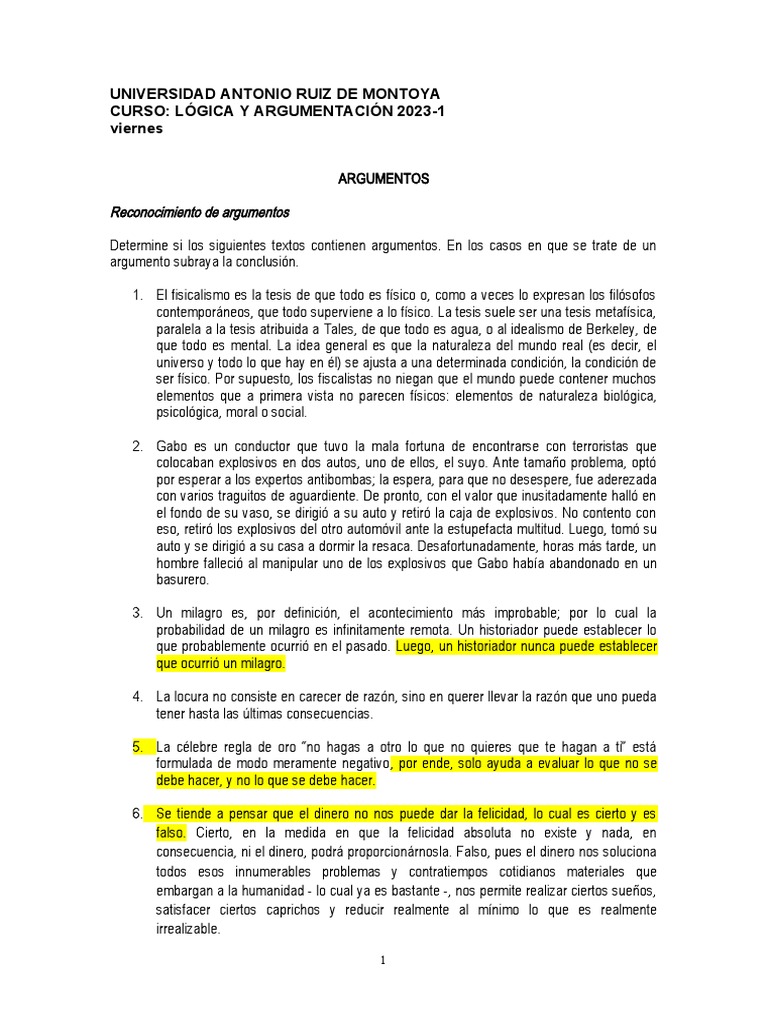 UNIVERSIDAD ANTONIO RUIZ DE MONTOYA
CURSO: LÓGICA Y ARGUMENTACIÓN 2023-1
viernes

ARGUMENTOS

Reconocimiento de argumentos

Determine si los siguientes textos contienen argumentos. En los casos en que se trate de un argumento subraya la conclusión.

1. El fisicalismo es la tesis de que todo es físico o, como a veces lo expresan los filósofos contemporáneos, que todo superviene a lo físico. La tesis suele ser una tesis metafísica, paralela a la tesis atribuida a Tales, de que todo es agua, o al idealismo de Berkeley, de que todo es mental. La idea general es que la naturaleza del mundo real (es decir, el universo y todo lo que hay en él) se ajusta a una determinada condición, la condición de ser físico. Por supuesto, los fiscalistas no niegan que el mundo puede contener muchos elementos que a primera vista no parecen físicos: elementos de naturaleza biológica, psicológica, moral o social.

2. Gabo es un conductor que tuvo la mala fortuna de encontrarse con terroristas que colocaban explosivos en dos autos, uno de ellos, el suyo. Ante tamaño problema, optó por esperar a los expertos antibombas; la espera, para que no desespere, fue aderezada con varios traguitos de aguardiente. De pronto, con el valor que inusitadamente halló en el fondo de su vaso, se dirigió a su auto y retiró la caja de explosivos. No contento con eso, retiró los explosivos del otro automóvil ante la estupefacta multitud. Luego, tomó su auto y se dirigió a su casa a dormir la resaca. Desafortunadamente, horas más tarde, un hombre falleció al manipular uno de los explosivos que Gabo había abandonado en un basurero.

3. Un milagro es, por definición, el acontecimiento más improbable; por lo cual la probabilidad de un milagro es infinitamente remota. Un historiador puede establecer lo que probablemente ocurrió en el pasado. Luego, un historiador nunca puede establecer que ocurrió un milagro.

4. La locura no consiste en carecer de razón, sino en querer llevar la razón que uno pueda tener hasta las últimas consecuencias.

5. La célebre regla de oro "no hagas a otro lo que no quieres que te hagan a tí" está formulada de modo meramente negativo, por ende, solo ayuda a evaluar lo que no se debe hacer, y no lo que se debe hacer.

6. Se tiende a pensar que el dinero no nos puede dar la felicidad, lo cual es cierto y es falso. Cierto, en la medida en que la felicidad absoluta no existe y nada, en consecuencia, ni el dinero, podrá proporcionárnosla. Falso, pues el dinero nos soluciona todos esos innumerables problemas y contratiempos cotidianos materiales que embargan a la humanidad - lo cual ya es bastante -, nos permite realizar ciertos sueños, satisfacer ciertos caprichos y reducir realmente al mínimo lo que es realmente irrealizable.

1